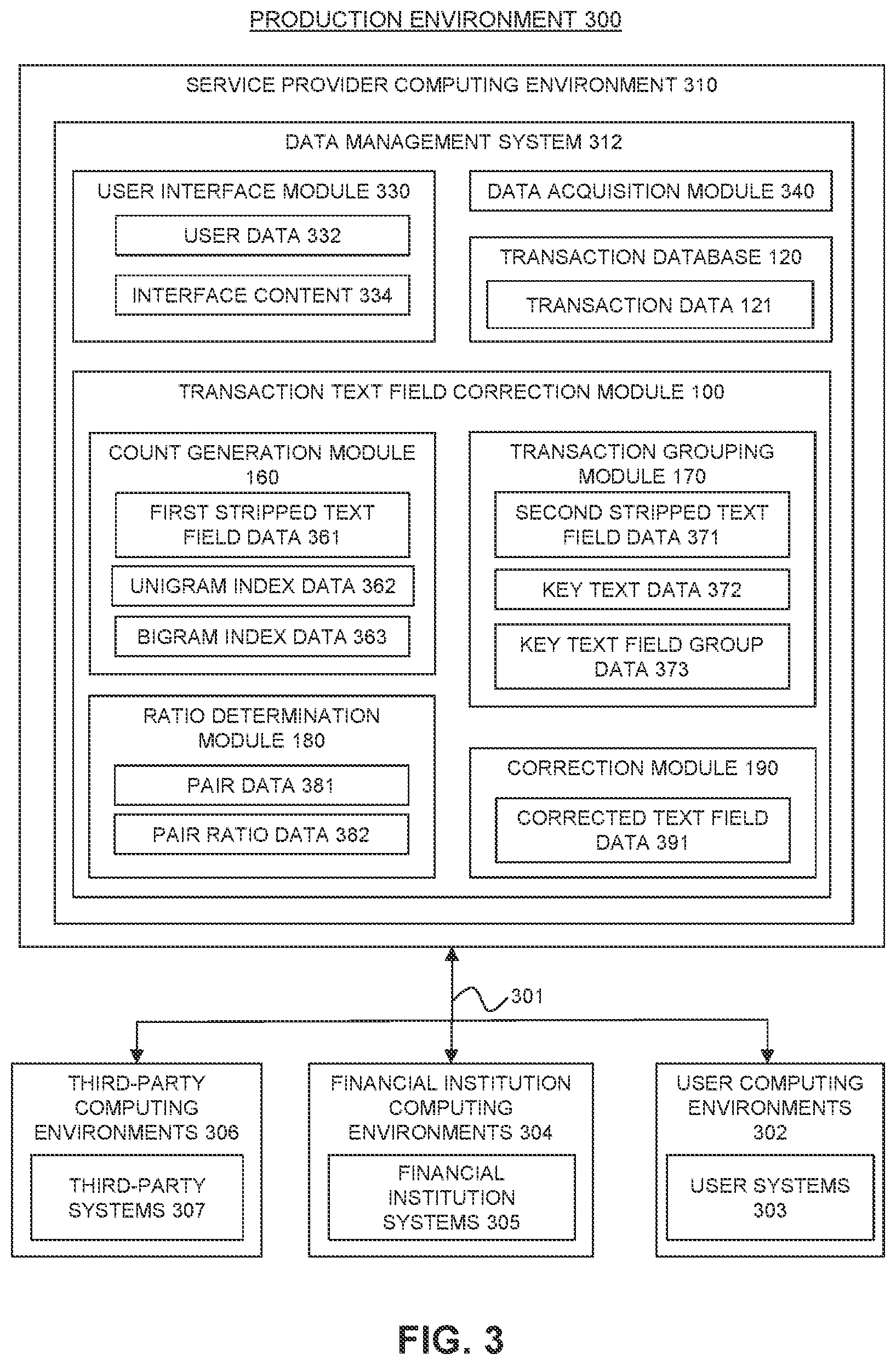 PRODUCTION ENVIRONMENT 300

SERVICE PROVIDER COMPUTING ENVIRONMENT 310

DATA MANAGEMENT SYSTEM 312

USER INTERFACE MODULE 330

USER DATA 332

INTERFACE CONTENT 334

DATA ACQUISITION MODULE 340

TRANSACTION DATABASE 120

TRANSACTION DATA 121

TRANSACTION TEXT FIELD CORRECTION MODULE 100

COUNT GENERATION MODULE 160

FIRST STRIPPED TEXT FIELD DATA 361

UNIGRAM INDEX DATA 362

BIGRAM INDEX DATA 363

TRANSACTION GROUPING MODULE 170

SECOND STRIPPED TEXT FIELD DATA 371

KEY TEXT DATA 372

KEY TEXT FIELD GROUP DATA 373

RATIO DETERMINATION MODULE 180

PAIR DATA 381

PAIR RATIO DATA 382

CORRECTION MODULE 190

CORRECTED TEXT FIELD DATA 391

301

THIRD-PARTY COMPUTING ENVIRONMENTS 306

THIRD-PARTY SYSTEMS 307

FINANCIAL INSTITUTION COMPUTING ENVIRONMENTS 304

FINANCIAL INSTITUTION SYSTEMS 305

USER COMPUTING ENVIRONMENTS 302

USER SYSTEMS 303

FIG. 3